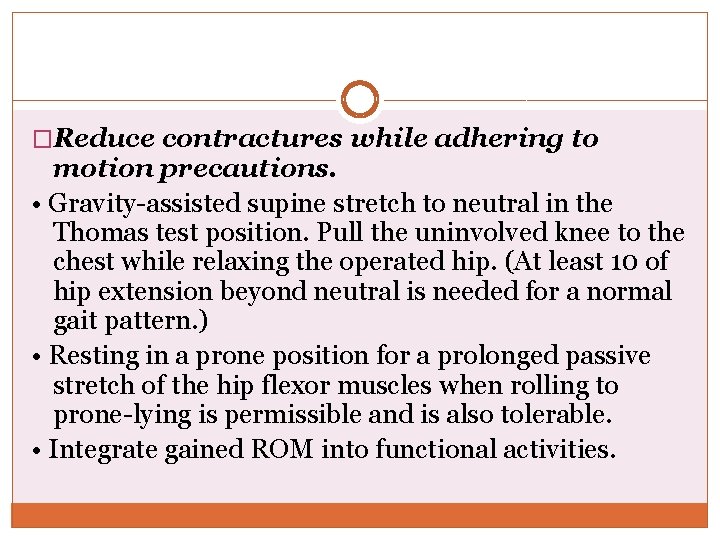 □Reduce contractures while adhering to motion precautions.

• Gravity-assisted supine stretch to neutral in the Thomas test position. Pull the uninvolved knee to the chest while relaxing the operated hip. (At least 10 of hip extension beyond neutral is needed for a normal gait pattern.)

• Resting in a prone position for a prolonged passive stretch of the hip flexor muscles when rolling to prone-lying is permissible and is also tolerable.

• Integrate gained ROM into functional activities.